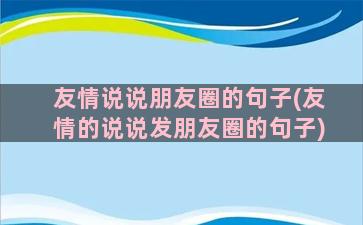 友情说说朋友圈的句子(友情的说说发朋友圈的句子)